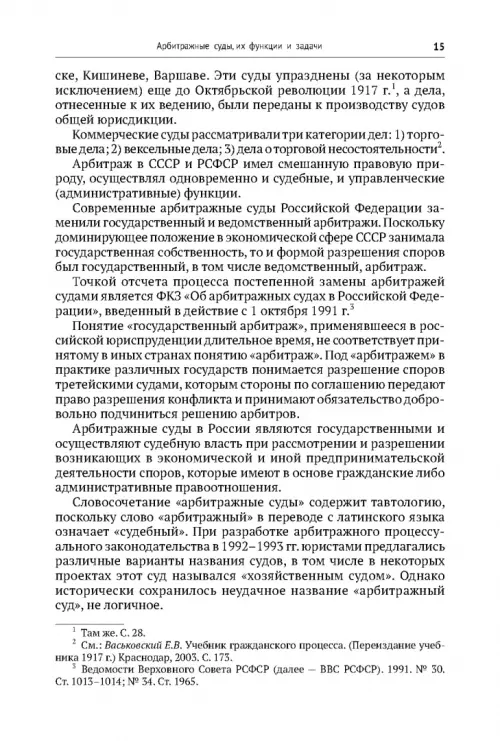 Арбитражные суды, их функции и задачи 15

ске, Кишиневе, Варшаве. Эти суды упразднены (за некоторым исключением) еще до Октябрьской революции 1917 г.$^1$, а дела, отнесенные к их ведению, были переданы к производству судов общей юрисдикции.

Коммерческие суды рассматривали три категории дел: 1) торговые дела; 2) вексельные дела; 3) дела о торговой несостоятельности$^2$.

Арбитраж в СССР и РСФСР имел смешанную правовую природу, осуществлял одновременно и судебные, и управленческие (административные) функции.

Современные арбитражные суды Российской Федерации заменили государственный и ведомственный арбитражи. Поскольку доминирующее положение в экономической сфере СССР занимала государственная собственность, то и формой разрешения споров был государственный, в том числе ведомственный, арбитраж.

Точкой отсчета процесса постепенной замены арбитражей судами является ФКЗ «Об арбитражных судах в Российской Федерации», введенный в действие с 1 октября 1991 г.$^3$

Понятие «государственный арбитраж», применявшееся в российской юриспруденции длительное время, не соответствует принятому в иных странах понятию «арбитраж». Под «арбитражем» в практике различных государств понимается разрешение споров третейскими судами, которым стороны по соглашению передают право разрешения конфликта и принимают обязательство добровольно подчиниться решению арбитров.

Арбитражные суды в России являются государственными и осуществляют судебную власть при рассмотрении и разрешении возникающих в экономической и иной предпринимательской деятельности споров, которые имеют в основе гражданские либо административные правоотношения.

Словосочетание «арбитражные суды» содержит тавтологию, поскольку слово «арбитражный» в переводе с латинского языка означает «судебный». При разработке арбитражного процессуального законодательства в 1992–1993 гг. юристами предлагались различные варианты названия судов, в том числе в некоторых проектах этот суд назывался «хозяйственным судом». Однако исторически сохранилось неудачное название «арбитражный суд», не логичное.

$^1$ Там же. С. 28.
$^2$ См.: Васьковский Е.В. Учебник гражданского процесса. (Переиздание учебника 1917 г.) Краснодар, 2003. С. 173.
$^3$ Ведомости Верховного Совета РСФСР (далее — ВВС РСФСР). 1991. № 30. Ст. 1013–1014; № 34. Ст. 1965.